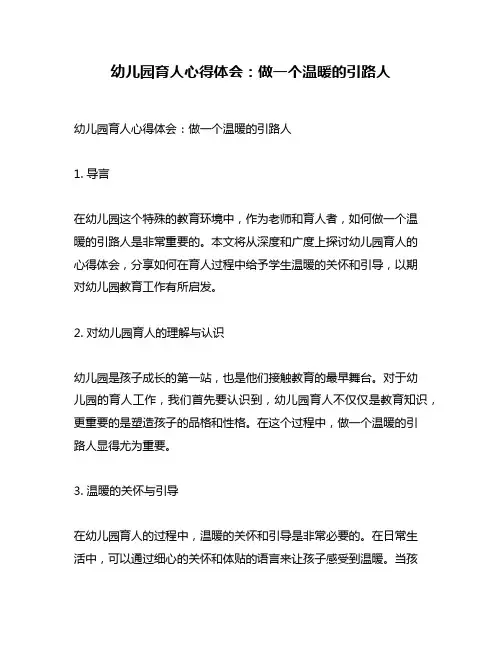 幼儿园育人心得体会：做一个温暖的引路人

幼儿园育人心得体会：做一个温暖的引路人

1. 导言

在幼儿园这个特殊的教育环境中，作为老师和育人者，如何做一个温暖的引路人是非常重要的。本文将从深度和广度上探讨幼儿园育人的心得体会，分享如何在育人过程中给予学生温暖的关怀和引导，以期对幼儿园教育工作有所启发。

2. 对幼儿园育人的理解与认识

幼儿园是孩子成长的第一站，也是他们接触教育的最早舞台。对于幼儿园的育人工作，我们首先要认识到，幼儿园育人不仅仅是教育知识，更重要的是塑造孩子的品格和性格。在这个过程中，做一个温暖的引路人显得尤为重要。

3. 温暖的关怀与引导

在幼儿园育人的过程中，温暖的关怀和引导是非常必要的。在日常生活中，可以通过细心的关怀和体贴的语言来让孩子感受到温暖。当孩